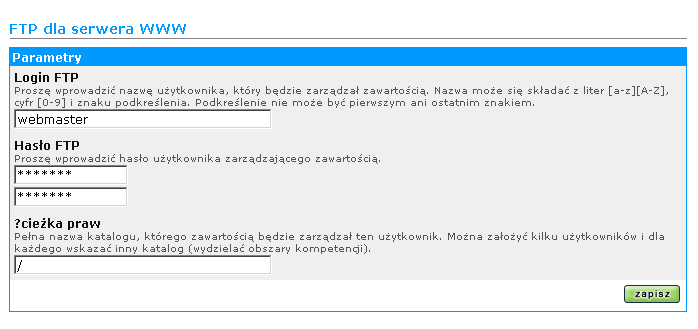 FTP dla serwera WWW

Parametry

Login FTP
Proszę wprowadzić nazwę użytkownika, który będzie zarządzał zawartością. Nazwa może się składać z liter [a-z][A-Z], cyfr [0-9] i znaku podkreślenia. Podkreślenie nie może być pierwszym ani ostatnim znakiem.

webmaster

Hasło FTP
Proszę wprowadzić hasło użytkownika zarządzającego zawartością.

*******

*******

?cieżka praw
Pełna nazwa katalogu, którego zawartością będzie zarządzał ten użytkownik. Można założyć kilku użytkowników i dla każdego wskazać inny katalog (wydzielać obszary kompetencji).

/

zapisz